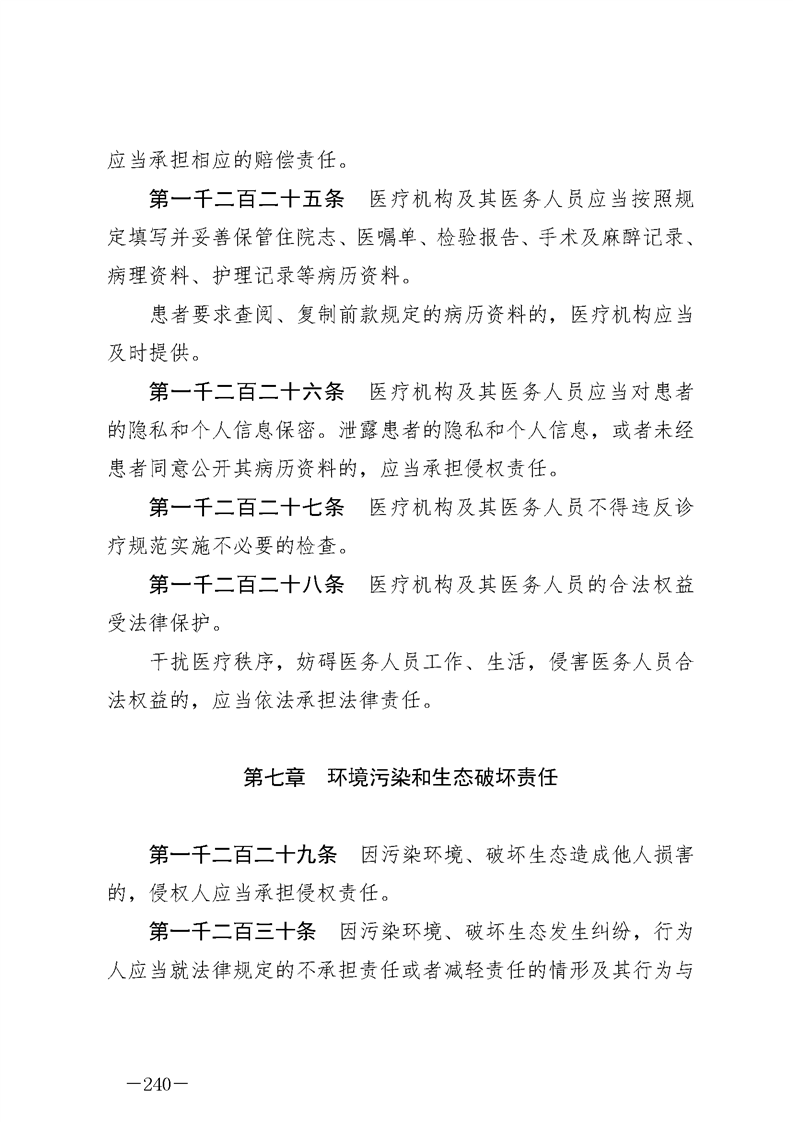 应当承担相应的赔偿责任。

第一千二百二十五条　医疗机构及其医务人员应当按照规定填写并妥善保管住院志、医嘱单、检验报告、手术及麻醉记录、病理资料、护理记录等病历资料。

患者要求查阅、复制前款规定的病历资料的，医疗机构应当及时提供。

第一千二百二十六条　医疗机构及其医务人员应当对患者的隐私和个人信息保密。泄露患者的隐私和个人信息，或者未经患者同意公开其病历资料的，应当承担侵权责任。

第一千二百二十七条　医疗机构及其医务人员不得违反诊疗规范实施不必要的检查。

第一千二百二十八条　医疗机构及其医务人员的合法权益受法律保护。

干扰医疗秩序，妨碍医务人员工作、生活，侵害医务人员合法权益的，应当依法承担法律责任。

第七章　环境污染和生态破坏责任

第一千二百二十九条　因污染环境、破坏生态造成他人损害的，侵权人应当承担侵权责任。

第一千二百三十条　因污染环境、破坏生态发生纠纷，行为人应当就法律规定的不承担责任或者减轻责任的情形及其行为与

—240—